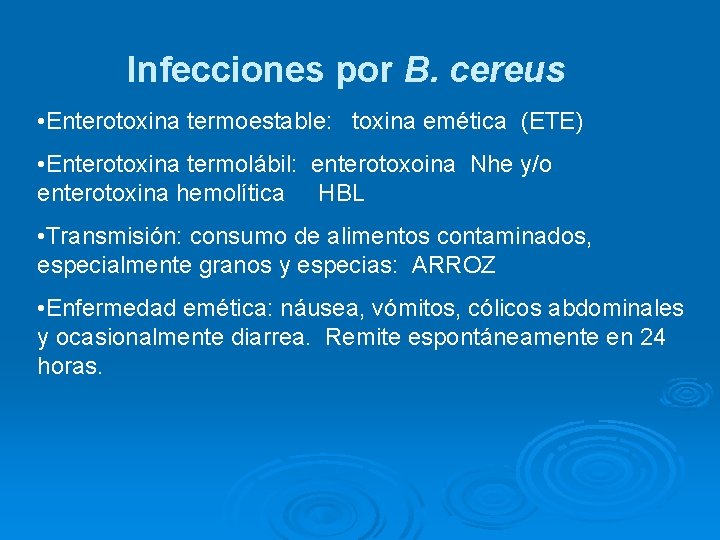 Infecciones por B. cereus

•Enterotoxina termoestable: toxina emética (ETE)

•Enterotoxina termolábil: enterotoxoina Nhe y/o enterotoxina hemolítica HBL

•Transmisión: consumo de alimentos contaminados, especialmente granos y especias: ARROZ

•Enfermedad emética: náusea, vómitos, cólicos abdominales y ocasionalmente diarrea. Remite espontáneamente en 24 horas.